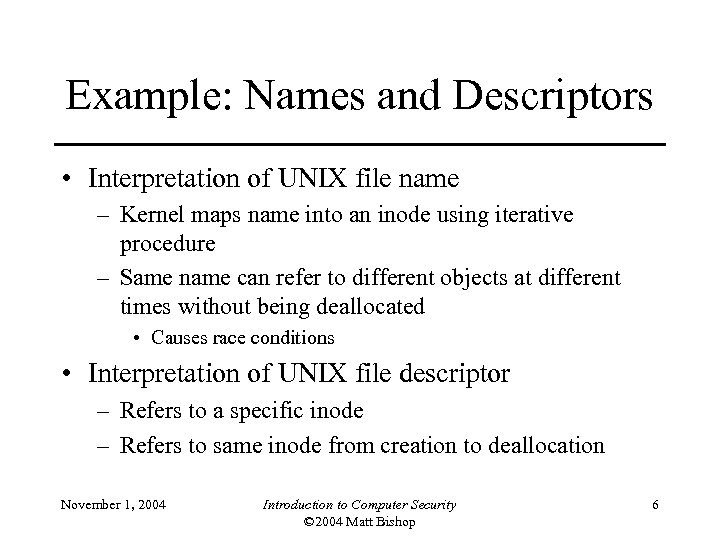 Example: Names and Descriptors

• Interpretation of UNIX file name
– Kernel maps name into an inode using iterative procedure
– Same name can refer to different objects at different times without being deallocated
• Causes race conditions

• Interpretation of UNIX file descriptor
– Refers to a specific inode
– Refers to same inode from creation to deallocation

November 1, 2004

Introduction to Computer Security
©2004 Matt Bishop

6